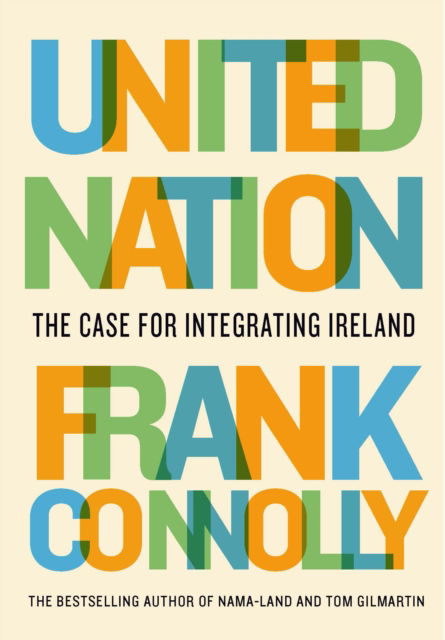 UNITED NATION

THE CASE FOR INTEGRATING IRELAND

FRANK CONNOLLY

THE BESTSELLING AUTHOR OF NAMA-LAND AND TOM GILMARTIN